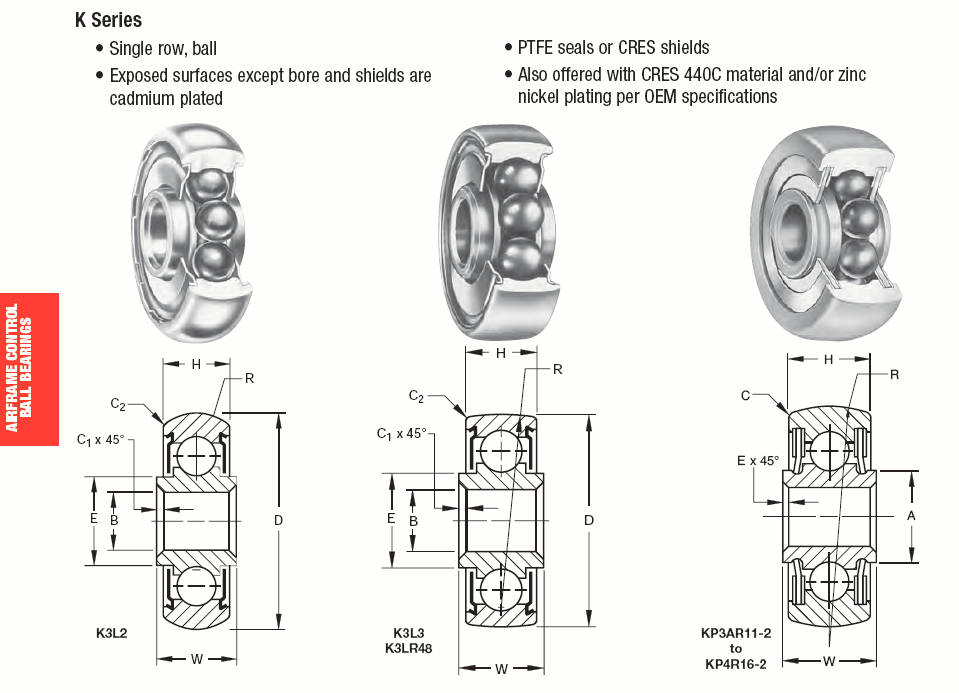 K Series

• Single row, ball
• Exposed surfaces except bore and shields are cadmium plated

• PTFE seals or CRES shields
• Also offered with CRES 440C material and/or zinc nickel plating per OEM specifications

AIRFRAME CONTROL BALL BEARINGS

H
R
$C_2$
$C_1$ x 45°
E
B
D
W
K3L2

H
R
$C_2$
$C_1$ x 45°
E
B
D
W
K3L3
K3LR48

H
R
C
E x 45°
A
W
KP3AR11-2
to
KP4R16-2